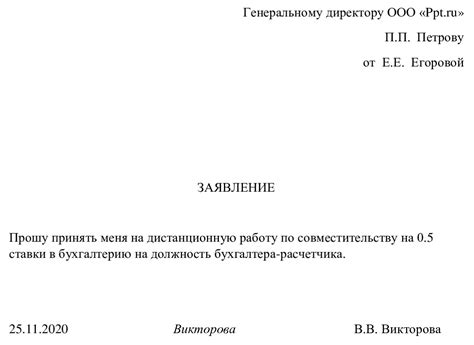 Генеральному директору ООО «Ppt.ru»

П.П. Петрову

от Е.Е. Егоровой

ЗАЯВЛЕНИЕ

Прошу принять меня на дистанционную работу по совместительству на 0.5 ставки в бухгалтерию на должность бухгалтера-расчетчика.

25.11.2020 Викторова В.В. Викторова